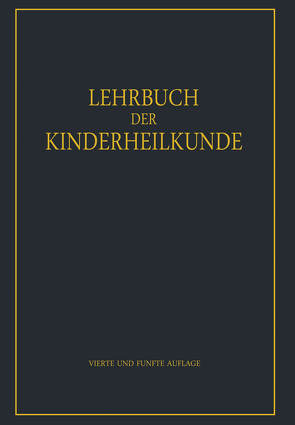 LEHRBUCH
DER
KINDERHEILKUNDE

VIERTE UND FUNFTE AUFLAGE